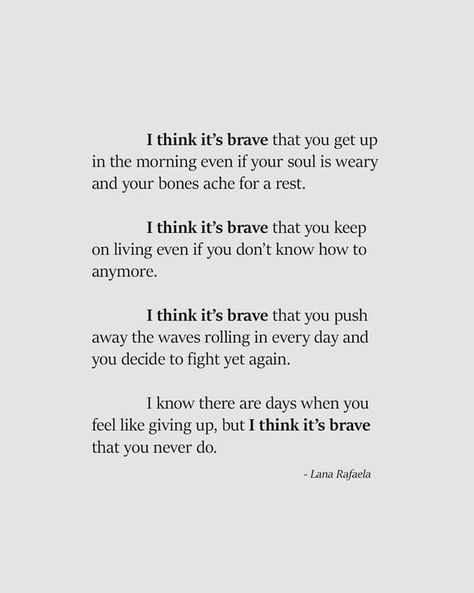 I think it's brave that you get up in the morning even if your soul is weary and your bones ache for a rest.

I think it's brave that you keep on living even if you don't know how to anymore.

I think it's brave that you push away the waves rolling in every day and you decide to fight yet again.

I know there are days when you feel like giving up, but I think it's brave that you never do.

- Lana Rafaela